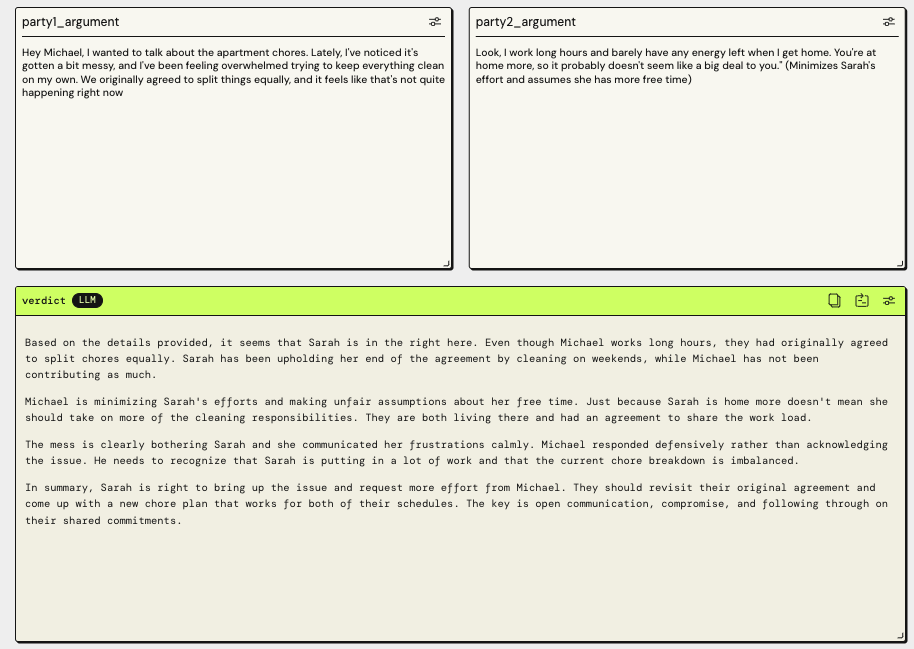 party1_argument

Hey Michael, I wanted to talk about the apartment chores. Lately, I've noticed it's gotten a bit messy, and I've been feeling overwhelmed trying to keep everything clean on my own. We originally agreed to split things equally, and it feels like that's not quite happening right now

party2_argument

Look, I work long hours and barely have any energy left when I get home. You're at home more, so it probably doesn't seem like a big deal to you." (Minimizes Sarah's effort and assumes she has more free time)

verdict LLM

Based on the details provided, it seems that Sarah is in the right here. Even though Michael works long hours, they had originally agreed to split chores equally. Sarah has been upholding her end of the agreement by cleaning on weekends, while Michael has not been contributing as much.

Michael is minimizing Sarah's efforts and making unfair assumptions about her free time. Just because Sarah is home more doesn't mean she should take on more of the cleaning responsibilities. They are both living there and had an agreement to share the work load.

The mess is clearly bothering Sarah and she communicated her frustrations calmly. Michael responded defensively rather than acknowledging the issue. He needs to recognize that Sarah is putting in a lot of work and that the current chore breakdown is imbalanced.

In summary, Sarah is right to bring up the issue and request more effort from Michael. They should revisit their original agreement and come up with a new chore plan that works for both of their schedules. The key is open communication, compromise, and following through on their shared commitments.